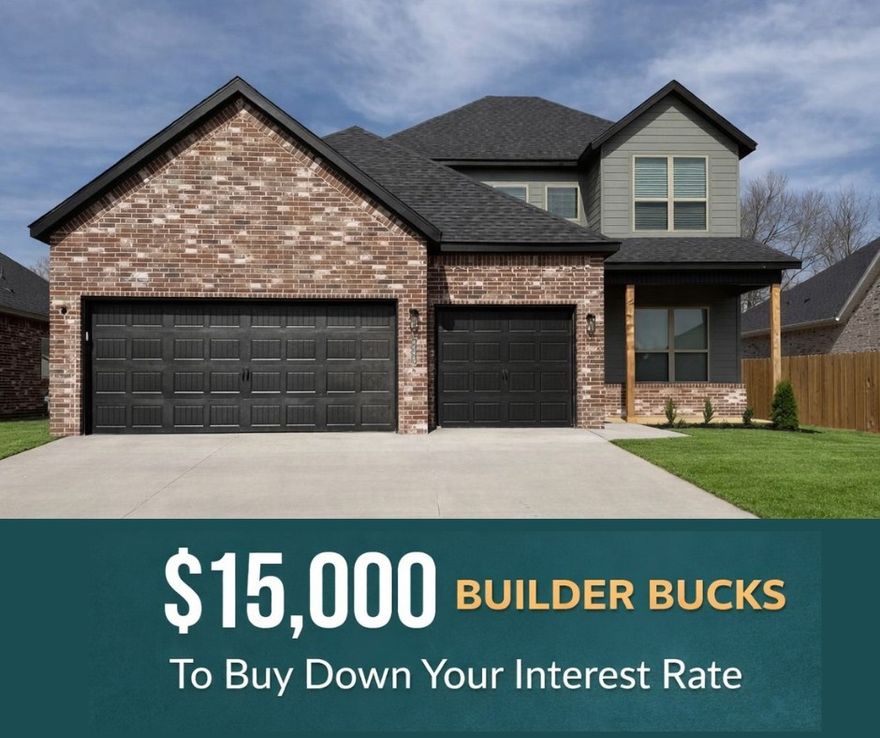 $15,000 BUILDER BUCKS

To Buy Down Your Interest Rate